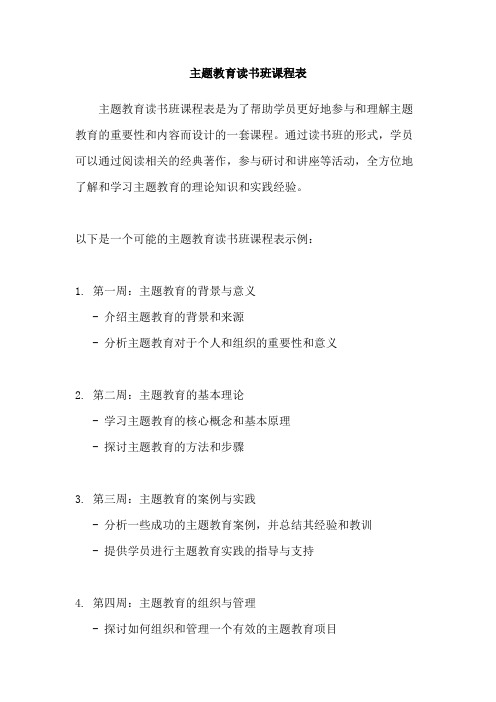 主题教育读书班课程表

主题教育读书班课程表是为了帮助学员更好地参与和理解主题教育的重要性和内容而设计的一套课程。通过读书班的形式，学员可以通过阅读相关的经典著作，参与研讨和讲座等活动，全方位地了解和学习主题教育的理论知识和实践经验。

以下是一个可能的主题教育读书班课程表示例：

1. 第一周：主题教育的背景与意义
- 介绍主题教育的背景和来源
- 分析主题教育对于个人和组织的重要性和意义

2. 第二周：主题教育的基本理论
- 学习主题教育的核心概念和基本原理
- 探讨主题教育的方法和步骤

3. 第三周：主题教育的案例与实践
- 分析一些成功的主题教育案例，并总结其经验和教训
- 提供学员进行主题教育实践的指导与支持

4. 第四周：主题教育的组织与管理
- 探讨如何组织和管理一个有效的主题教育项目